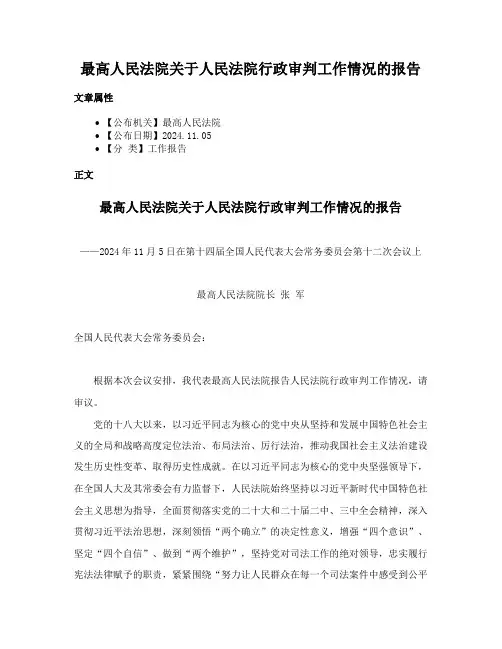 最高人民法院关于人民法院行政审判工作情况的报告

文章属性

• 【公布机关】最高人民法院
• 【公布日期】2024.11.05
• 【分　类】工作报告

正文

最高人民法院关于人民法院行政审判工作情况的报告

——2024年11月5日在第十四届全国人民代表大会常务委员会第十二次会议上

最高人民法院院长 张 军

全国人民代表大会常务委员会：

根据本次会议安排，我代表最高人民法院报告人民法院行政审判工作情况，请审议。

党的十八大以来，以习近平同志为核心的党中央从坚持和发展中国特色社会主义的全局和战略高度定位法治、布局法治、厉行法治，推动我国社会主义法治建设发生历史性变革、取得历史性成就。在以习近平同志为核心的党中央坚强领导下，在全国人大及其常委会有力监督下，人民法院始终坚持以习近平新时代中国特色社会主义思想为指导，全面贯彻落实党的二十大和二十届二中、三中全会精神，深入贯彻习近平法治思想，深刻领悟“两个确立”的决定性意义，增强“四个意识”、坚定“四个自信”、做到“两个维护”，坚持党对司法工作的绝对领导，忠实履行宪法法律赋予的职责，紧紧围绕“努力让人民群众在每一个司法案件中感受到公平